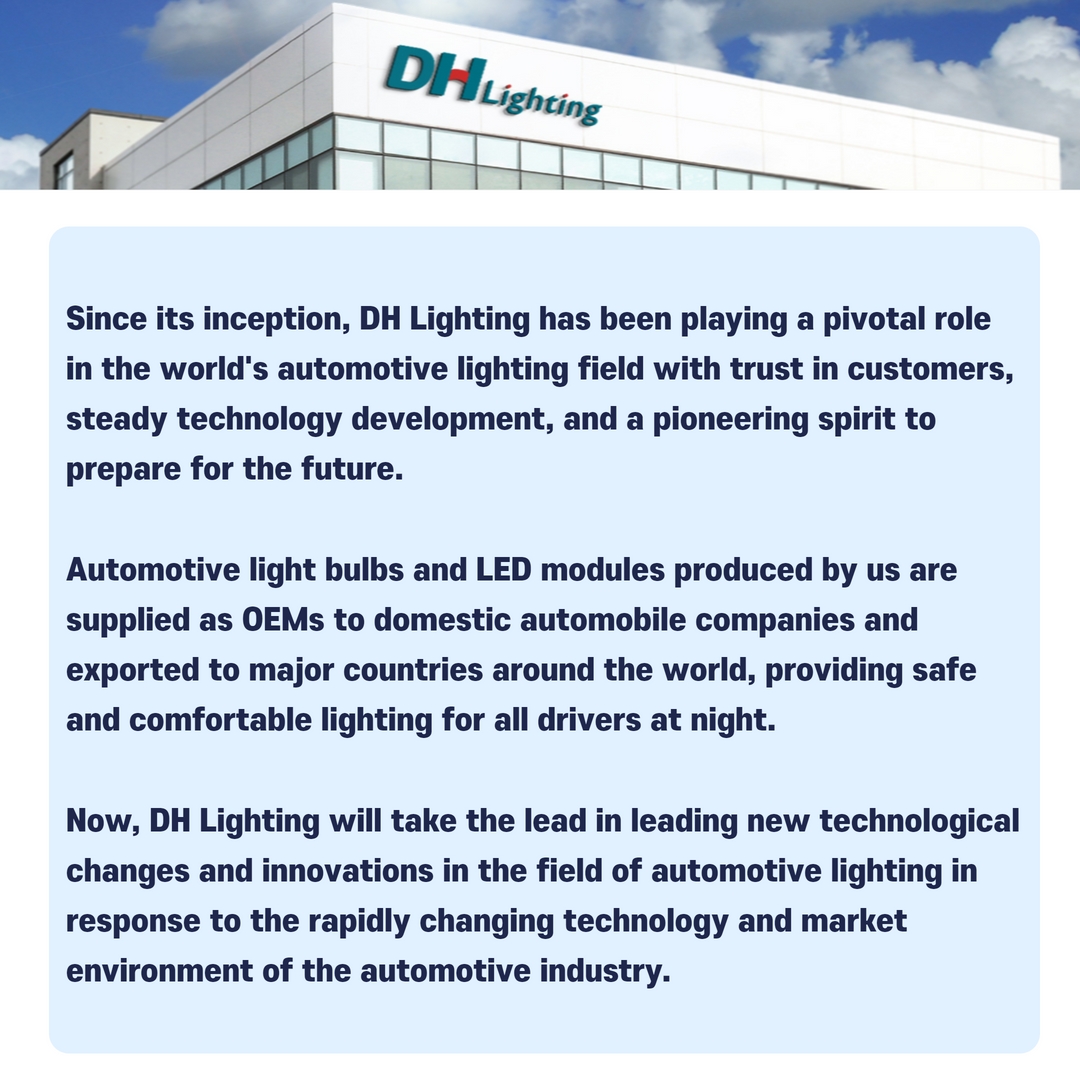 DH Lighting

Since its inception, DH Lighting has been playing a pivotal role in the world's automotive lighting field with trust in customers, steady technology development, and a pioneering spirit to prepare for the future.

Automotive light bulbs and LED modules produced by us are supplied as OEMs to domestic automobile companies and exported to major countries around the world, providing safe and comfortable lighting for all drivers at night.

Now, DH Lighting will take the lead in leading new technological changes and innovations in the field of automotive lighting in response to the rapidly changing technology and market environment of the automotive industry.